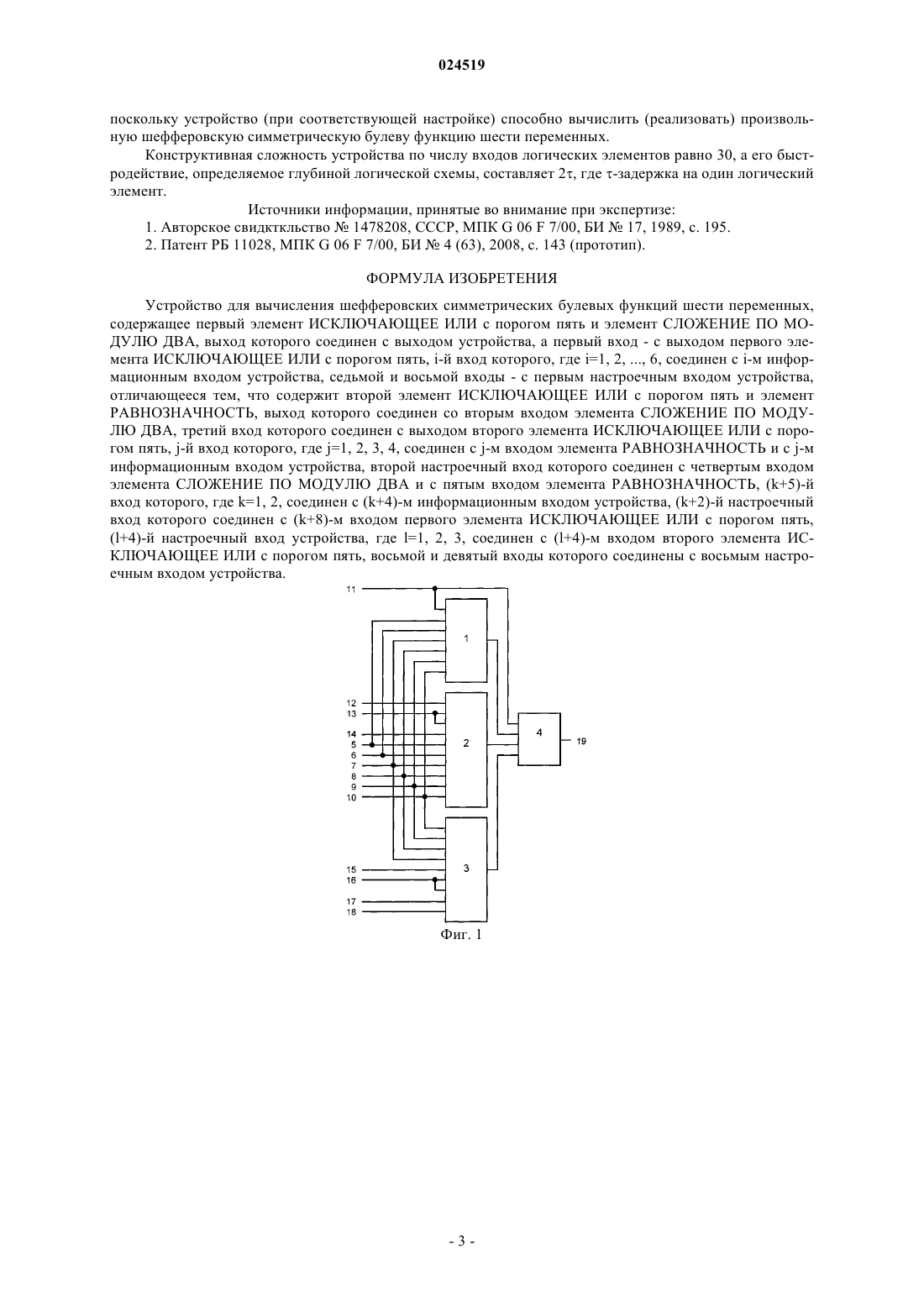 024519

поскольку устройство (при соответствующей настройке) способно вычислить (реализовать) произвольную шефферовскую симметрическую булеву функцию шести переменных.

Конструктивная сложность устройства по числу входов логических элементов равно 30, а его быстродействие, определяемое глубиной логической схемы, составляет 2τ, где τ-задержка на один логический элемент.

Источники информации, принятые во внимание при экспертизе:

1. Авторское свидкткльство № 1478208, СССР, МПК G 06 F 7/00, БИ № 17, 1989, с. 195.

2. Патент РБ 11028, МПК G 06 F 7/00, БИ № 4 (63), 2008, с. 143 (прототип).

ФОРМУЛА ИЗОБРЕТЕНИЯ

Устройство для вычисления шефферовских симметрических булевых функций шести переменных, содержащее первый элемент ИСКЛЮЧАЮЩЕЕ ИЛИ с порогом пять и элемент СЛОЖЕНИЕ ПО МОДУЛЮ ДВА, выход которого соединен с выходом устройства, а первый вход - с выходом первого элемента ИСКЛЮЧАЮЩЕЕ ИЛИ с порогом пять, i-й вход которого, где i=1, 2, ..., 6, соединен с i-м информационным входом устройства, седьмой и восьмой входы - с первым настроечным входом устройства, отличающееся тем, что содержит второй элемент ИСКЛЮЧАЮЩЕЕ ИЛИ с порогом пять и элемент РАВНОЗНАЧНОСТЬ, выход которого соединен со вторым входом элемента СЛОЖЕНИЕ ПО МОДУЛЮ ДВА, третий вход которого соединен с выходом второго элемента ИСКЛЮЧАЮЩЕЕ ИЛИ с порогом пять, j-й вход которого, где j=1, 2, 3, 4, соединен с j-м входом элемента РАВНОЗНАЧНОСТЬ и с j-м информационным входом устройства, второй настроечный вход которого соединен с четвертым входом элемента СЛОЖЕНИЕ ПО МОДУЛЮ ДВА и с пятым входом элемента РАВНОЗНАЧНОСТЬ, (k+5)-й вход которого, где k=1, 2, соединен с (k+4)-м информационным входом устройства, (k+2)-й настроечный вход которого соединен с (k+8)-м входом первого элемента ИСКЛЮЧАЮЩЕЕ ИЛИ с порогом пять, (l+4)-й настроечный вход устройства, где l=1, 2, 3, соединен с (l+4)-м входом второго элемента ИСКЛЮЧАЮЩЕЕ ИЛИ с порогом пять, восьмой и девятый входы которого соединены с восьмым настроечным входом устройства.

11
1
12
13
14
5
6
7
8
9
10
2
4
19
15
16
17
18
3
Фиг. 1

- 3 -